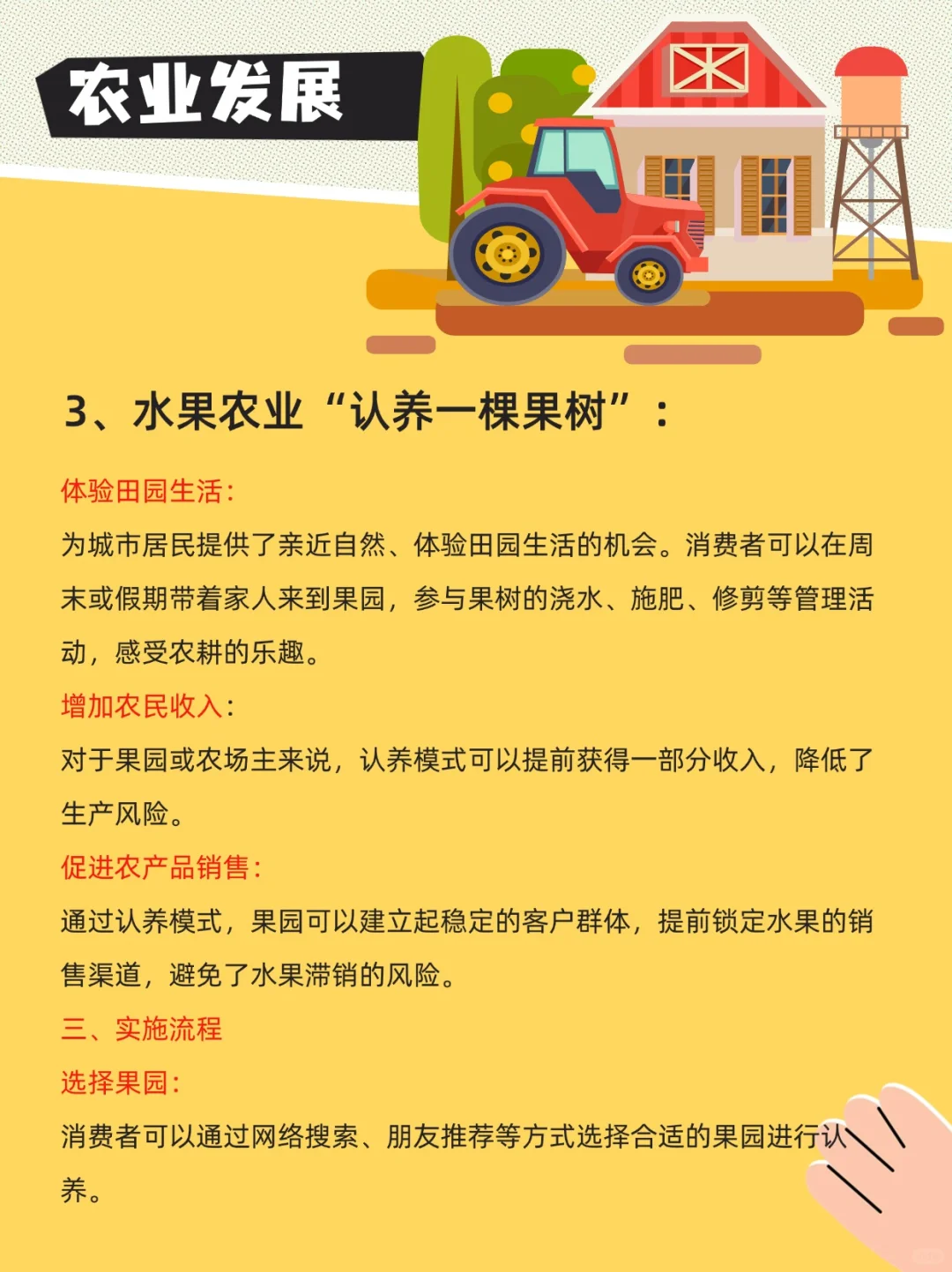 农业发展

3、水果农业“认养一棵果树”：

体验田园生活：

为城市居民提供了亲近自然、体验田园生活的机会。消费者可以在周末或假期带着家人来到果园，参与果树的浇水、施肥、修剪等管理活动，感受农耕的乐趣。

增加农民收入：

对于果园或农场主来说，认养模式可以提前获得一部分收入，降低了生产风险。

促进农产品销售：

通过认养模式，果园可以建立起稳定的客户群体，提前锁定水果的销售渠道，避免了水果滞销的风险。

三、实施流程

选择果园：

消费者可以通过网络搜索、朋友推荐等方式选择合适的果园进行认养。